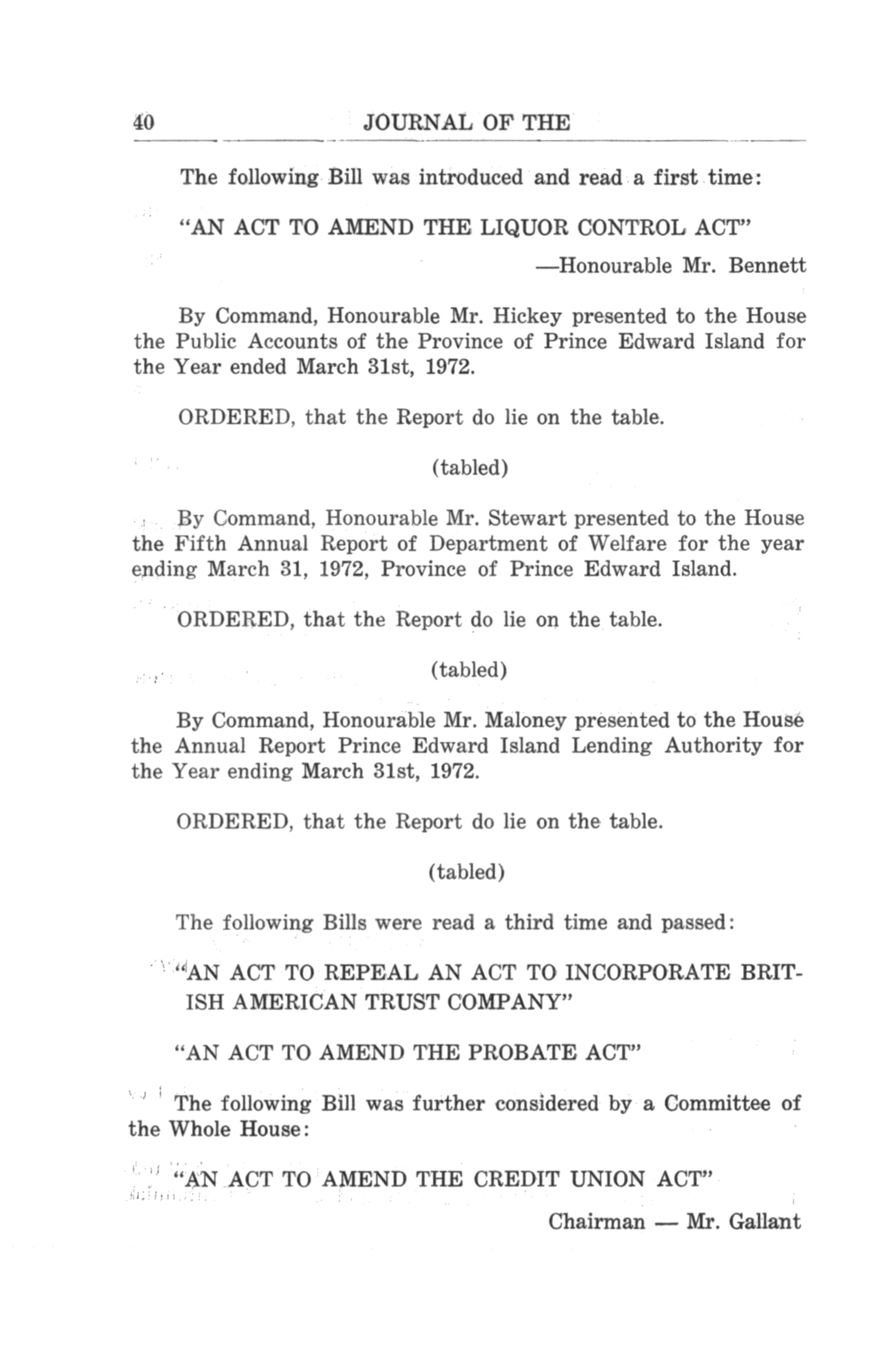 40 JOURNAL OF THE

The following Bill was introduced and read a first time:

"AN ACT TO AMEND THE LIQUOR CONTROL ACT"

—Honourable Mr. Bennett

By Command, Honourable Mr. Hickey presented to the House the Public Accounts of the Province of Prince Edward Island for the Year ended March 31st, 1972.

ORDERED, that the Report do lie on the table.

(tabled)

By Command, Honourable Mr. Stewart presented to the House the Fifth Annual Report of Department of Welfare for the year ending March 31, 1972, Province of Prince Edward Island.

ORDERED, that the Report do lie on the table.

(tabled)

By Command, Honourable Mr. Maloney presented to the House the Annual Report Prince Edward Island Lending Authority for the Year ending March 31st, 1972.

ORDERED, that the Report do lie on the table.

(tabled)

The following Bills were read a third time and passed:

"AN ACT TO REPEAL AN ACT TO INCORPORATE BRITISH AMERICAN TRUST COMPANY"

"AN ACT TO AMEND THE PROBATE ACT"

The following Bill was further considered by a Committee of the Whole House:

"AN ACT TO AMEND THE CREDIT UNION ACT"

Chairman — Mr. Gallant